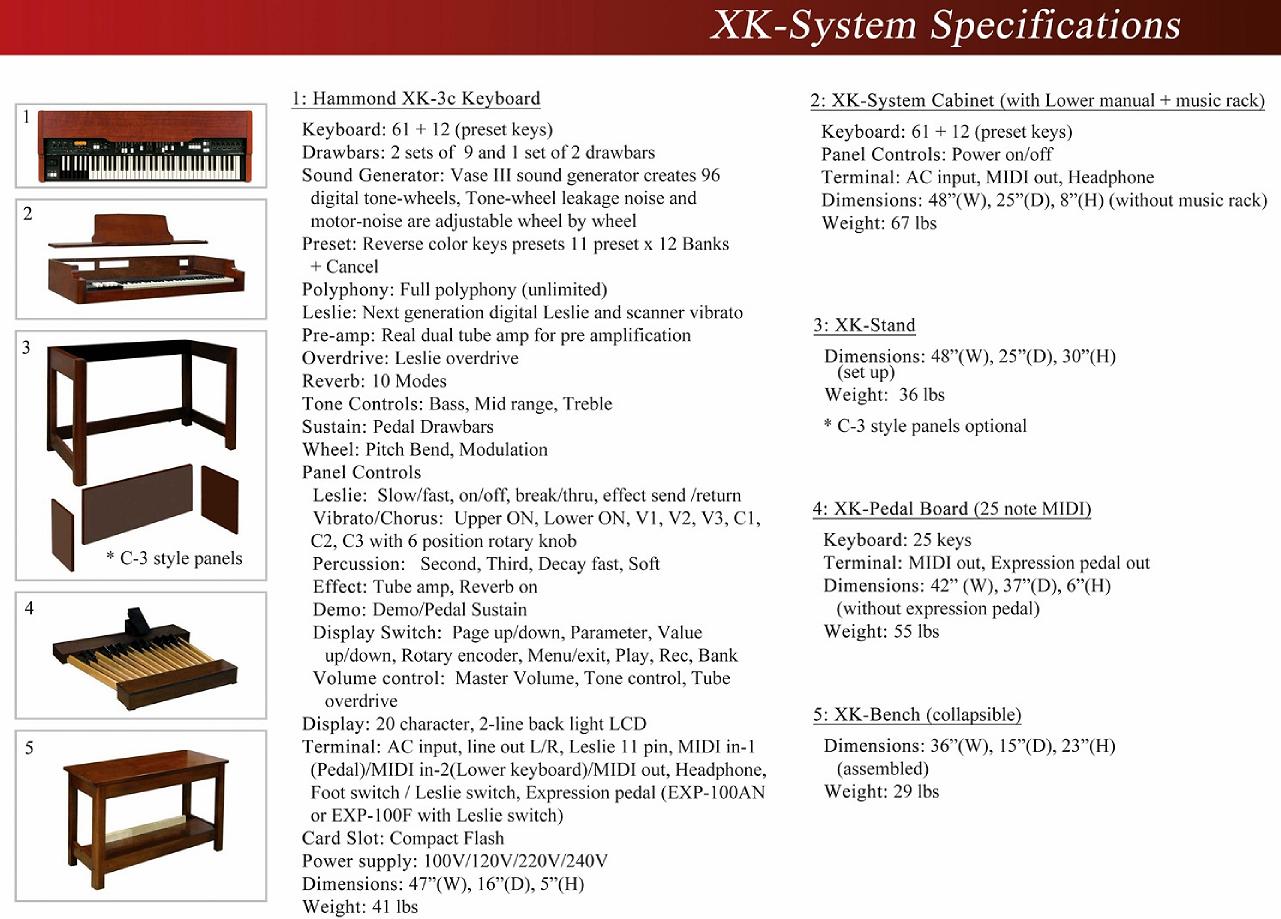 XK-System Specifications

1

2

3

* C-3 style panels

4

5

1: Hammond XK-3c Keyboard

Keyboard: 61 + 12 (preset keys)
Drawbars: 2 sets of 9 and 1 set of 2 drawbars
Sound Generator: Vase III sound generator creates 96 digital tone-wheels, Tone-wheel leakage noise and motor-noise are adjustable wheel by wheel
Preset: Reverse color keys presets 11 preset x 12 Banks + Cancel
Polyphony: Full polyphony (unlimited)
Leslie: Next generation digital Leslie and scanner vibrato
Pre-amp: Real dual tube amp for pre amplification
Overdrive: Leslie overdrive
Reverb: 10 Modes
Tone Controls: Bass, Mid range, Treble
Sustain: Pedal Drawbars
Wheel: Pitch Bend, Modulation
Panel Controls
Leslie: Slow/fast, on/off, break/thru, effect send /return
Vibrato/Chorus: Upper ON, Lower ON, V1, V2, V3, C1, C2, C3 with 6 position rotary knob
Percussion: Second, Third, Decay fast, Soft
Effect: Tube amp, Reverb on
Demo: Demo/Pedal Sustain
Display Switch: Page up/down, Parameter, Value up/down, Rotary encoder, Menu/exit, Play, Rec, Bank
Volume control: Master Volume, Tone control, Tube overdrive
Display: 20 character, 2-line back light LCD
Terminal: AC input, line out L/R, Leslie 11 pin, MIDI in-1 (Pedal)/MIDI in-2(Lower keyboard)/MIDI out, Headphone, Foot switch / Leslie switch, Expression pedal (EXP-100AN or EXP-100F with Leslie switch)
Card Slot: Compact Flash
Power supply: 100V/120V/220V/240V
Dimensions: 47"(W), 16"(D), 5"(H)
Weight: 41 lbs

2: XK-System Cabinet (with Lower manual + music rack)

Keyboard: 61 + 12 (preset keys)
Panel Controls: Power on/off
Terminal: AC input, MIDI out, Headphone
Dimensions: 48"(W), 25"(D), 8"(H) (without music rack)
Weight: 67 lbs

3: XK-Stand

Dimensions: 48"(W), 25"(D), 30"(H) (set up)
Weight: 36 lbs
* C-3 style panels optional

4: XK-Pedal Board (25 note MIDI)

Keyboard: 25 keys
Terminal: MIDI out, Expression pedal out
Dimensions: 42" (W), 37"(D), 6"(H) (without expression pedal)
Weight: 55 lbs

5: XK-Bench (collapsible)

Dimensions: 36"(W), 15"(D), 23"(H) (assembled)
Weight: 29 lbs